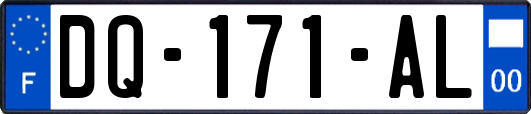 F
DQ-171-AL
00